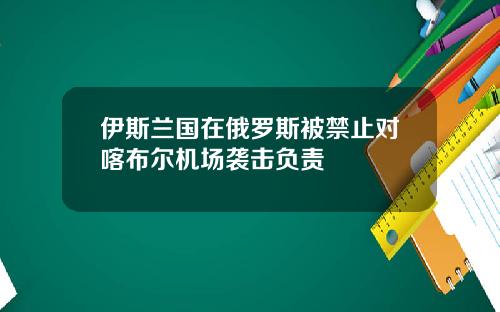 伊斯兰国在俄罗斯被禁止对喀布尔机场袭击负责